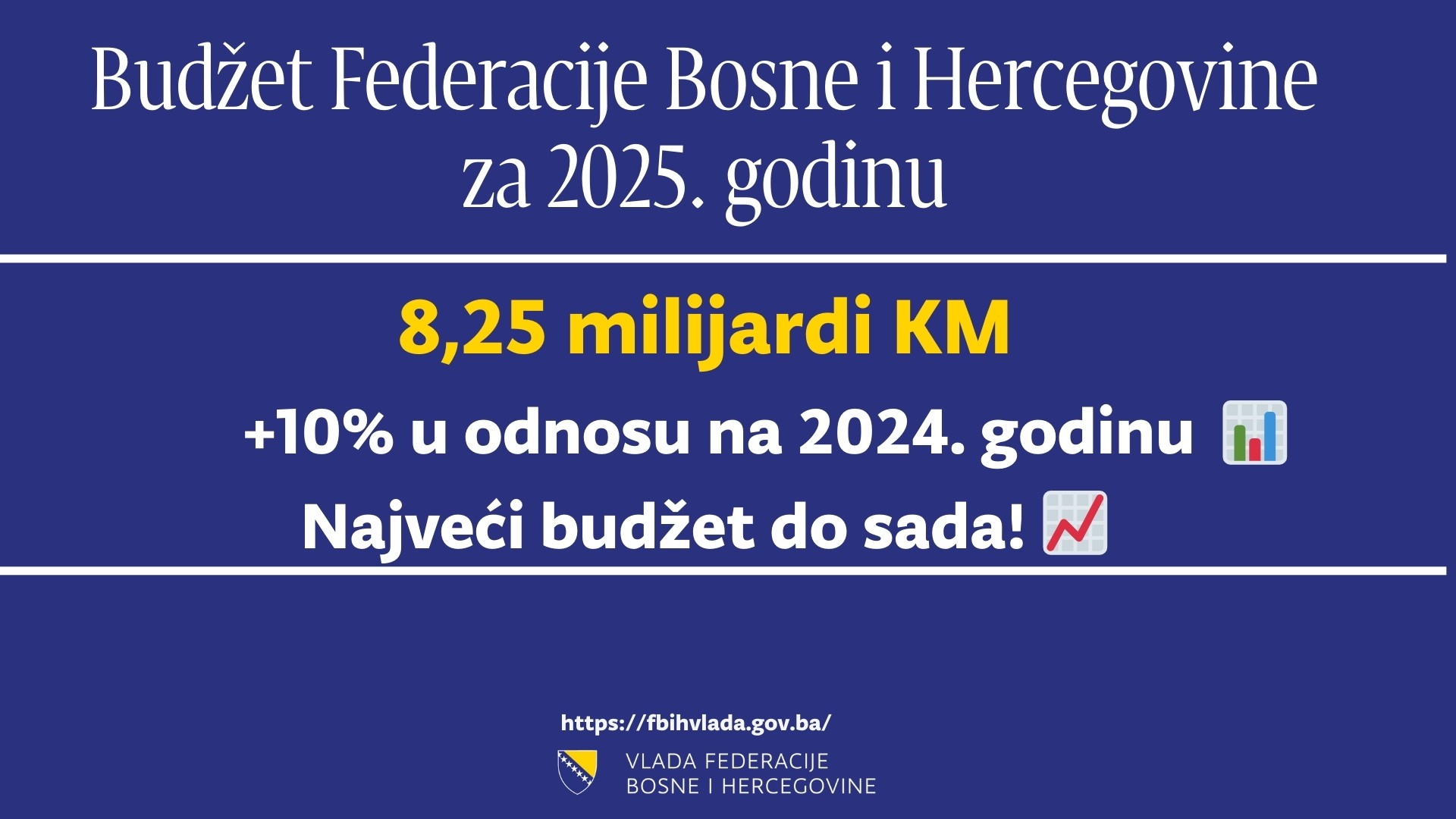 Budžet Federacije Bosne i Hercegovine za 2025. godinu

8,25 milijardi KM

+10% u odnosu na 2024. godinu

Najveći budžet do sada!

https://fbihvlada.gov.ba/

VLADA FEDERACIJE
BOSNE I HERCEGOVINE